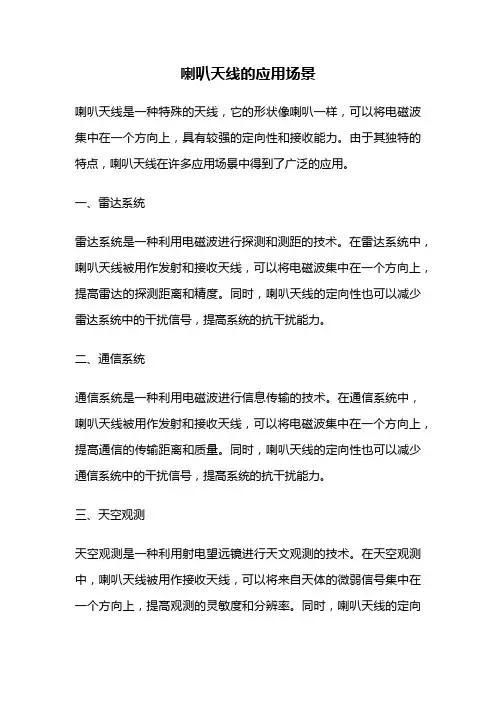 喇叭天线的应用场景

喇叭天线是一种特殊的天线，它的形状像喇叭一样，可以将电磁波集中在一个方向上，具有较强的定向性和接收能力。由于其独特的特点，喇叭天线在许多应用场景中得到了广泛的应用。

一、雷达系统

雷达系统是一种利用电磁波进行探测和测距的技术。在雷达系统中，喇叭天线被用作发射和接收天线，可以将电磁波集中在一个方向上，提高雷达的探测距离和精度。同时，喇叭天线的定向性也可以减少雷达系统中的干扰信号，提高系统的抗干扰能力。

二、通信系统

通信系统是一种利用电磁波进行信息传输的技术。在通信系统中，喇叭天线被用作发射和接收天线，可以将电磁波集中在一个方向上，提高通信的传输距离和质量。同时，喇叭天线的定向性也可以减少通信系统中的干扰信号，提高系统的抗干扰能力。

三、天空观测

天空观测是一种利用射电望远镜进行天文观测的技术。在天空观测中，喇叭天线被用作接收天线，可以将来自天体的微弱信号集中在一个方向上，提高观测的灵敏度和分辨率。同时，喇叭天线的定向